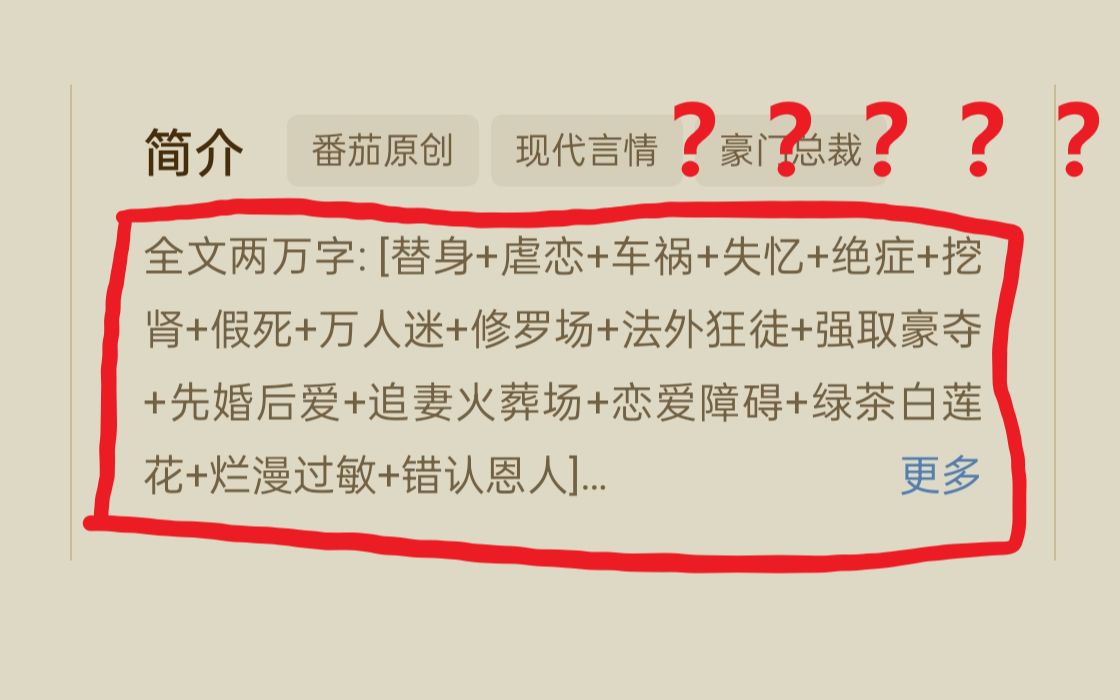 简介 番茄原创 现代言情 豪门总裁 ？？？？？

全文两万字: [替身+虐恋+车祸+失忆+绝症+挖肾+假死+万人迷+修罗场+法外狂徒+强取豪夺+先婚后爱+追妻火葬场+恋爱障碍+绿茶白莲花+烂漫过敏+错认恩人]... 更多